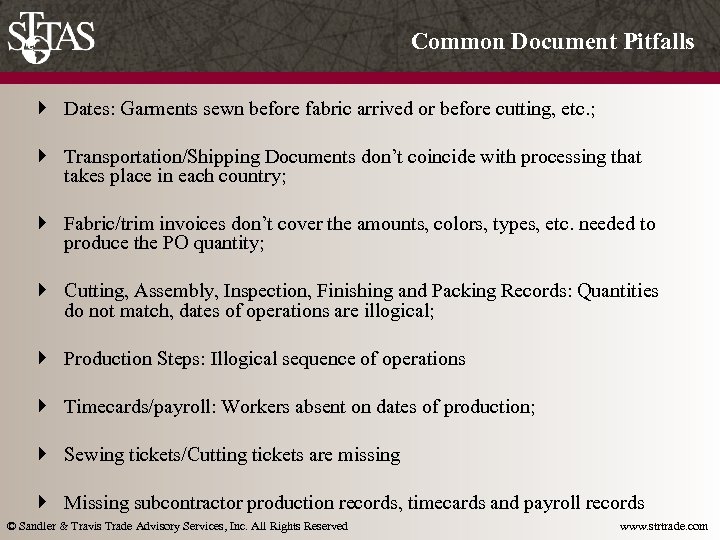 STTAS

Common Document Pitfalls

‣ Dates: Garments sewn before fabric arrived or before cutting, etc.;

‣ Transportation/Shipping Documents don't coincide with processing that takes place in each country;

‣ Fabric/trim invoices don't cover the amounts, colors, types, etc. needed to produce the PO quantity;

‣ Cutting, Assembly, Inspection, Finishing and Packing Records: Quantities do not match, dates of operations are illogical;

‣ Production Steps: Illogical sequence of operations

‣ Timecards/payroll: Workers absent on dates of production;

‣ Sewing tickets/Cutting tickets are missing

‣ Missing subcontractor production records, timecards and payroll records

© Sandler & Travis Trade Advisory Services, Inc. All Rights Reserved

www.strtrade.com